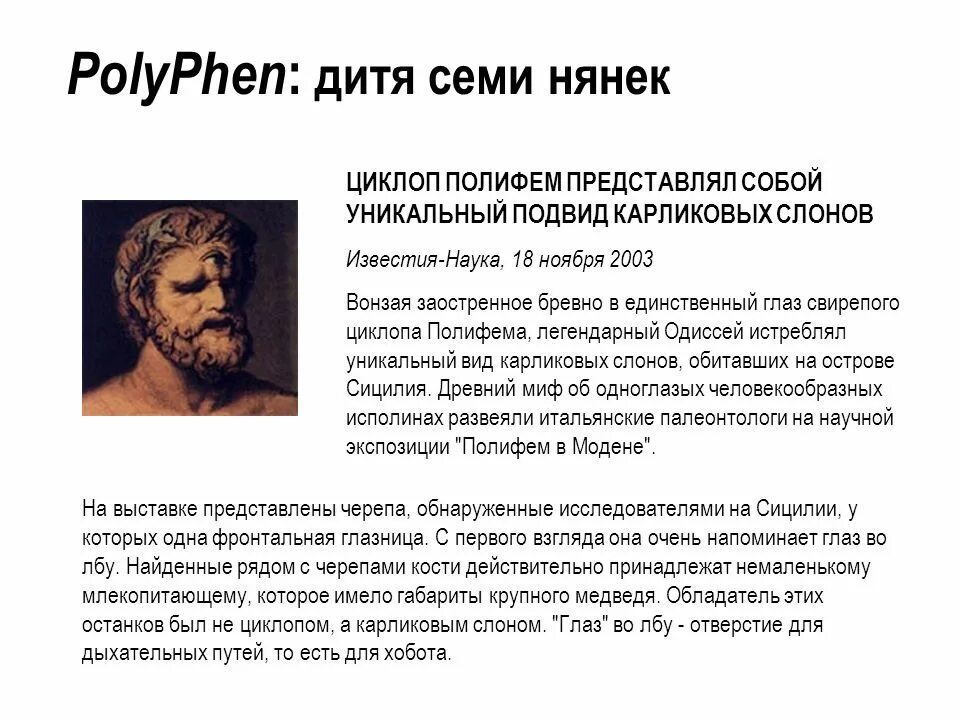 PolyPhen: дитя семи нянек

ЦИКЛОП ПОЛИФЕМ ПРЕДСТАВЛЯЛ СОБОЙ УНИКАЛЬНЫЙ ПОДВИД КАРЛИКОВЫХ СЛОНОВ

Известия-Наука, 18 ноября 2003

Вонзая заостренное бревно в единственный глаз свирепого циклопа Полифема, легендарный Одиссей истреблял уникальный вид карликовых слонов, обитавших на острове Сицилия. Древний миф об одноглазых человекообразных исполинах развеяли итальянские палеонтологи на научной экспозиции "Полифем в Модене".

На выставке представлены черепа, обнаруженные исследователями на Сицилии, у которых одна фронтальная глазница. С первого взгляда она очень напоминает глаз во лбу. Найденные рядом с черепами кости действительно принадлежат немаленькому млекопитающему, которое имело габариты крупного медведя. Обладатель этих останков был не циклопом, а карликовым слоном. "Глаз" во лбу - отверстие для дыхательных путей, то есть для хобота.